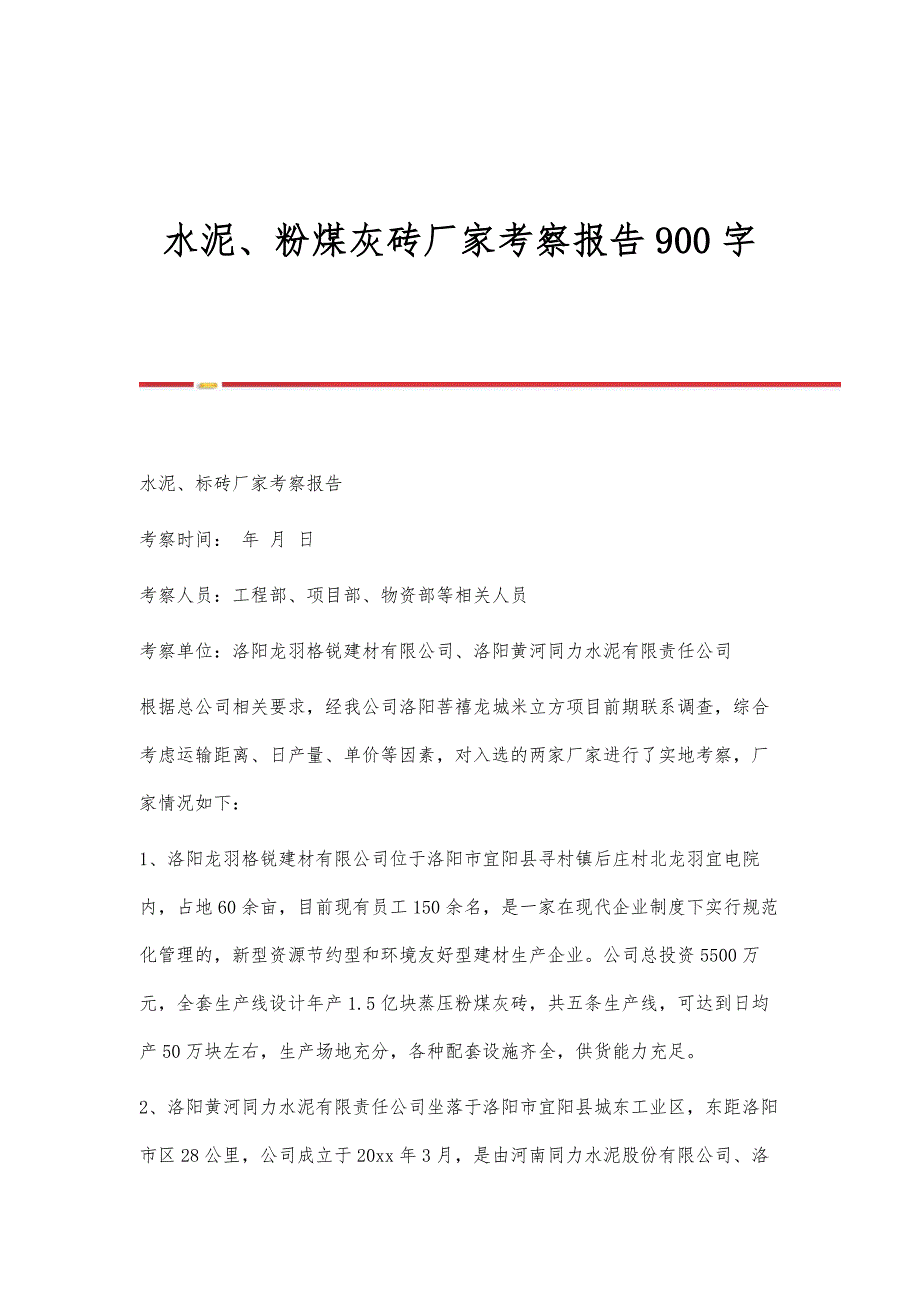 水泥、粉煤灰砖厂家考察报告900字

水泥、标砖厂家考察报告

考察时间： 年 月 日

考察人员：工程部、项目部、物资部等相关人员

考察单位：洛阳龙羽格锐建材有限公司、洛阳黄河同力水泥有限责任公司

根据总公司相关要求，经我公司洛阳菩禧龙城米立方项目前期联系调查，综合考虑运输距离、日产量、单价等因素，对入选的两家厂家进行了实地考察，厂家情况如下：

1、洛阳龙羽格锐建材有限公司位于洛阳市宜阳县寻村镇后庄村北龙羽宜电院内，占地60余亩，目前现有员工150余名，是一家在现代企业制度下实行规范化管理的，新型资源节约型和环境友好型建材生产企业。公司总投资5500万元，全套生产线设计年产1.5亿块蒸压粉煤灰砖，共五条生产线，可达到日均产50万块左右，生产场地充分，各种配套设施齐全，供货能力充足。

2、洛阳黄河同力水泥有限责任公司坐落于洛阳市宜阳县城东工业区，东距洛阳市区28公里，公司成立于20xx年3月，是由河南同力水泥股份有限公司、洛